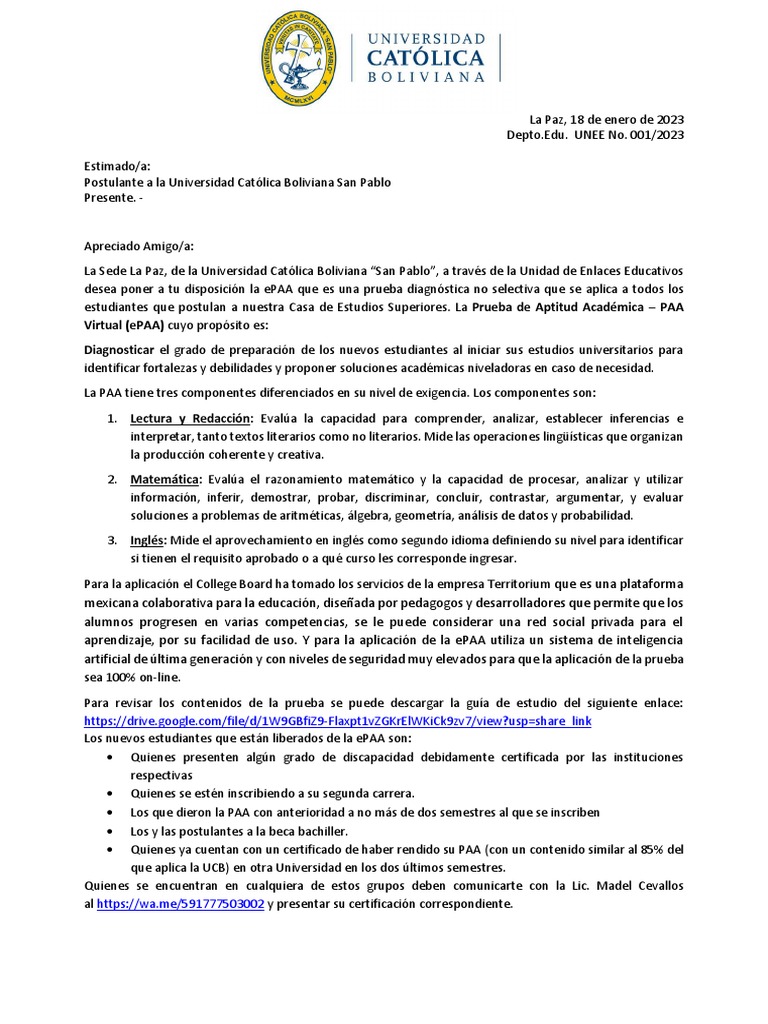 UNIVERSIDAD CATÓLICA BOLIVIANA SAN PABLO
MCMLXVI

UNIVERSIDAD
CATÓLICA
BOLIVIANA

La Paz, 18 de enero de 2023
Depto.Edu. UNEE No. 001/2023

Estimado/a:
Postulante a la Universidad Católica Boliviana San Pablo
Presente. -

Apreciado Amigo/a:

La Sede La Paz, de la Universidad Católica Boliviana "San Pablo", a través de la Unidad de Enlaces Educativos desea poner a tu disposición la ePAA que es una prueba diagnóstica no selectiva que se aplica a todos los estudiantes que postulan a nuestra Casa de Estudios Superiores. La Prueba de Aptitud Académica – PAA Virtual (ePAA) cuyo propósito es:

Diagnosticar el grado de preparación de los nuevos estudiantes al iniciar sus estudios universitarios para identificar fortalezas y debilidades y proponer soluciones académicas niveladoras en caso de necesidad.

La PAA tiene tres componentes diferenciados en su nivel de exigencia. Los componentes son:

1. Lectura y Redacción: Evalúa la capacidad para comprender, analizar, establecer inferencias e interpretar, tanto textos literarios como no literarios. Mide las operaciones lingüísticas que organizan la producción coherente y creativa.

2. Matemática: Evalúa el razonamiento matemático y la capacidad de procesar, analizar y utilizar información, inferir, demostrar, probar, discriminar, concluir, contrastar, argumentar, y evaluar soluciones a problemas de aritméticas, álgebra, geometría, análisis de datos y probabilidad.

3. Inglés: Mide el aprovechamiento en inglés como segundo idioma definiendo su nivel para identificar si tienen el requisito aprobado o a qué curso les corresponde ingresar.

Para la aplicación el College Board ha tomado los servicios de la empresa Territorium que es una plataforma mexicana colaborativa para la educación, diseñada por pedagogos y desarrolladores que permite que los alumnos progresen en varias competencias, se le puede considerar una red social privada para el aprendizaje, por su facilidad de uso. Y para la aplicación de la ePAA utiliza un sistema de inteligencia artificial de última generación y con niveles de seguridad muy elevados para que la aplicación de la prueba sea 100% on-line.

Para revisar los contenidos de la prueba se puede descargar la guía de estudio del siguiente enlace: https://drive.google.com/file/d/1W9GBfiZ9-Flaxpt1vZGKrElWKiCk9zv7/view?usp=share_link
Los nuevos estudiantes que están liberados de la ePAA son:
• Quienes presenten algún grado de discapacidad debidamente certificada por las instituciones respectivas
• Quienes se estén inscribiendo a su segunda carrera.
• Los que dieron la PAA con anterioridad a no más de dos semestres al que se inscriben
• Los y las postulantes a la beca bachiller.
• Quienes ya cuentan con un certificado de haber rendido su PAA (con un contenido similar al 85% del que aplica la UCB) en otra Universidad en los dos últimos semestres.
Quienes se encuentran en cualquiera de estos grupos deben comunicarte con la Lic. Madel Cevallos al https://wa.me/591777503002 y presentar su certificación correspondiente.